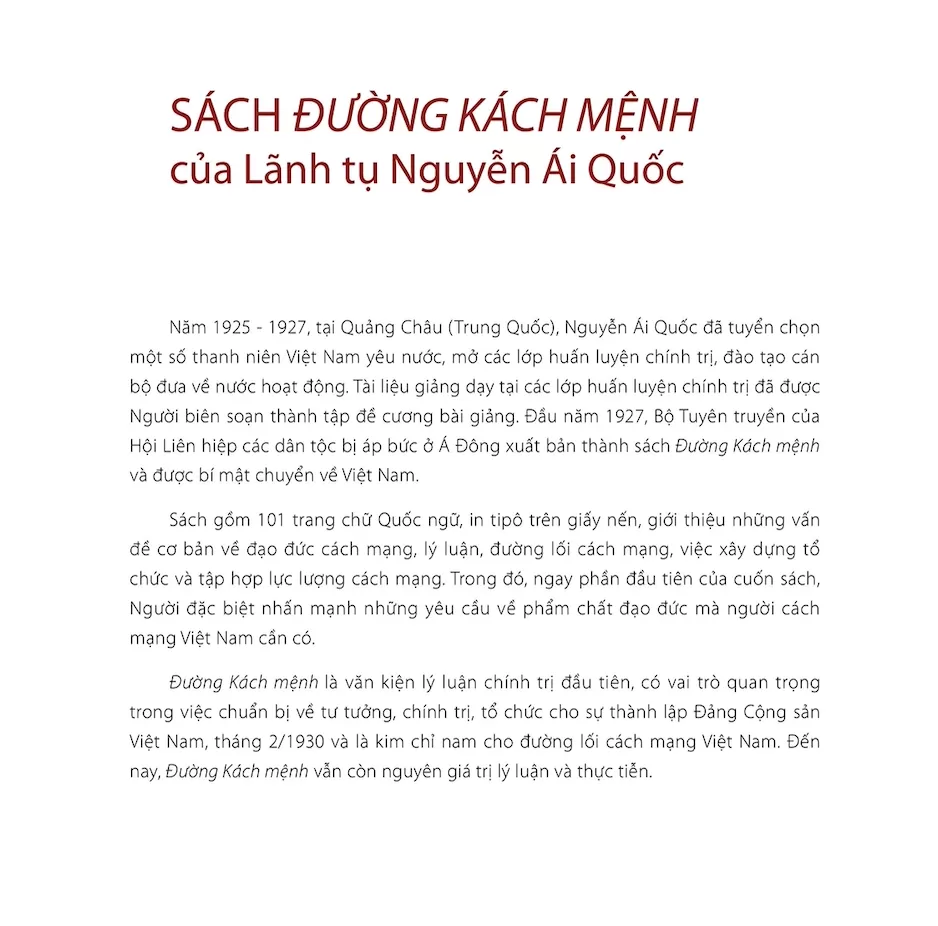 SÁCH ĐƯỜNG KÁCH MỆNH
của Lãnh tụ Nguyễn Ái Quốc

Năm 1925 - 1927, tại Quảng Châu (Trung Quốc), Nguyễn Ái Quốc đã tuyển chọn một số thanh niên Việt Nam yêu nước, mở các lớp huấn luyện chính trị, đào tạo cán bộ đưa về nước hoạt động. Tài liệu giảng dạy tại các lớp huấn luyện chính trị đã được Người biên soạn thành tập đề cương bài giảng. Đầu năm 1927, Bộ Tuyên truyền của Hội Liên hiệp các dân tộc bị áp bức ở Á Đông xuất bản thành sách Đường Kách mệnh và được bí mật chuyển về Việt Nam.

Sách gồm 101 trang chữ Quốc ngữ, in tipô trên giấy nến, giới thiệu những vấn đề cơ bản về đạo đức cách mạng, lý luận, đường lối cách mạng, việc xây dựng tổ chức và tập hợp lực lượng cách mạng. Trong đó, ngay phần đầu tiên của cuốn sách, Người đặc biệt nhấn mạnh những yêu cầu về phẩm chất đạo đức mà người cách mạng Việt Nam cần có.

Đường Kách mệnh là văn kiện lý luận chính trị đầu tiên, có vai trò quan trọng trong việc chuẩn bị về tư tưởng, chính trị, tổ chức cho sự thành lập Đảng Cộng sản Việt Nam, tháng 2/1930 và là kim chỉ nam cho đường lối cách mạng Việt Nam. Đến nay, Đường Kách mệnh vẫn còn nguyên giá trị lý luận và thực tiễn.